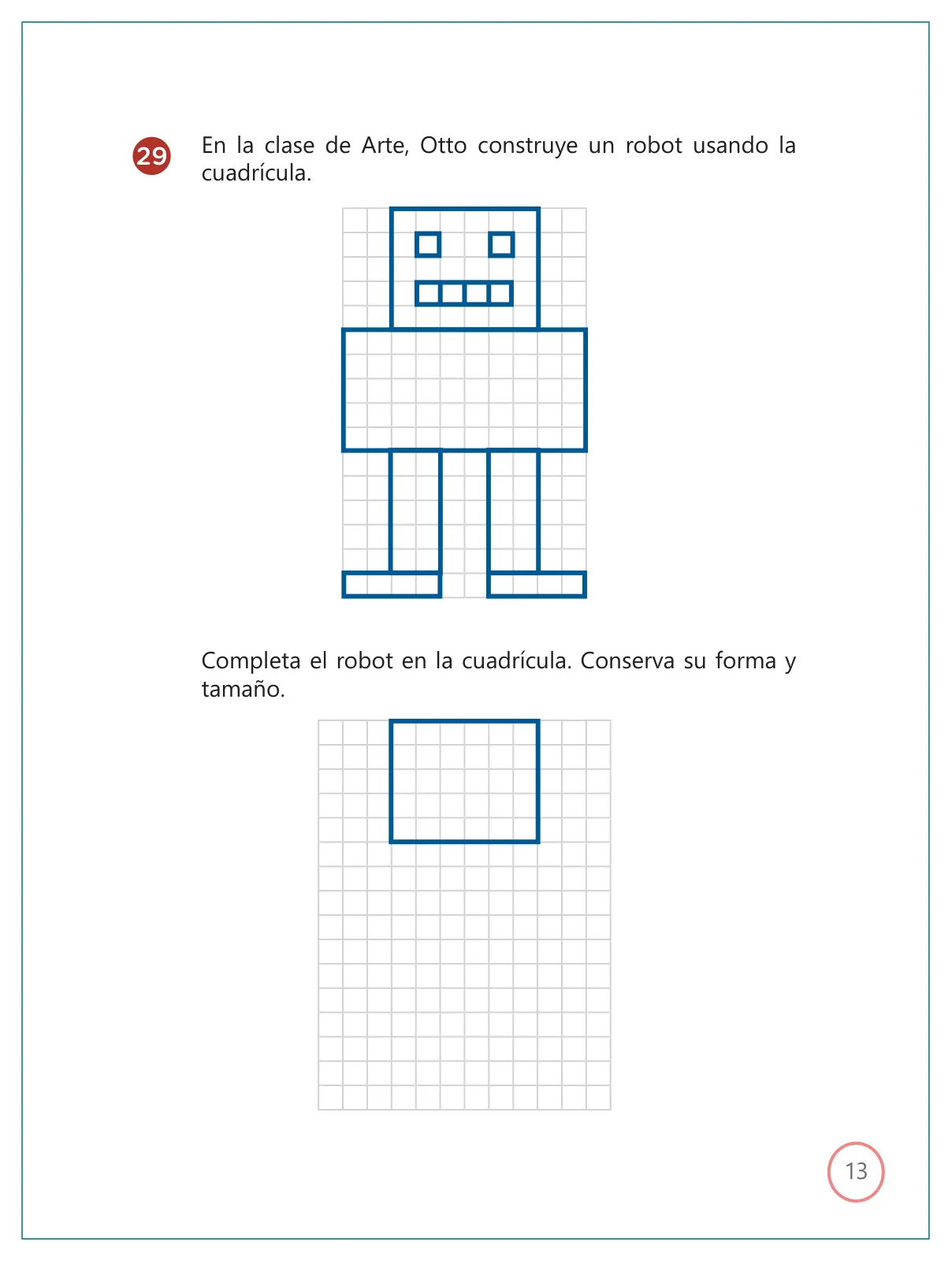 29 En la clase de Arte, Otto construye un robot usando la cuadrícula.

Completa el robot en la cuadrícula. Conserva su forma y tamaño.

13